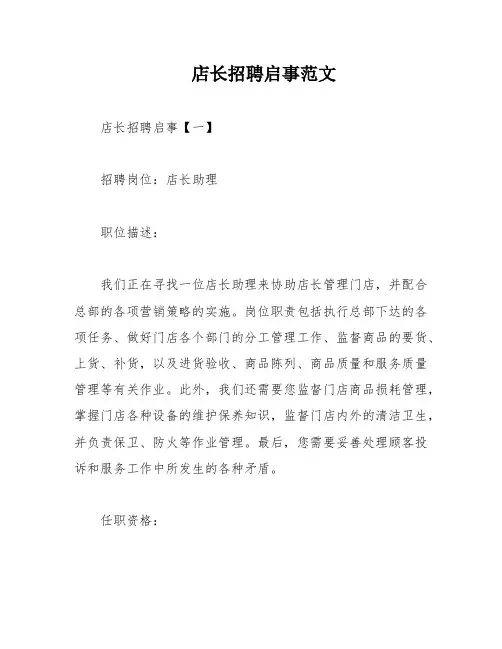 店长招聘启事范文

店长招聘启事【一】

招聘岗位：店长助理

职位描述：

我们正在寻找一位店长助理来协助店长管理门店，并配合总部的各项营销策略的实施。岗位职责包括执行总部下达的各项任务、做好门店各个部门的分工管理工作、监督商品的要货、上货、补货，以及进货验收、商品陈列、商品质量和服务质量管理等有关作业。此外，我们还需要您监督门店商品损耗管理，掌握门店各种设备的维护保养知识，监督门店内外的清洁卫生，并负责保卫、防火等作业管理。最后，您需要妥善处理顾客投诉和服务工作中所发生的各种矛盾。

任职资格：